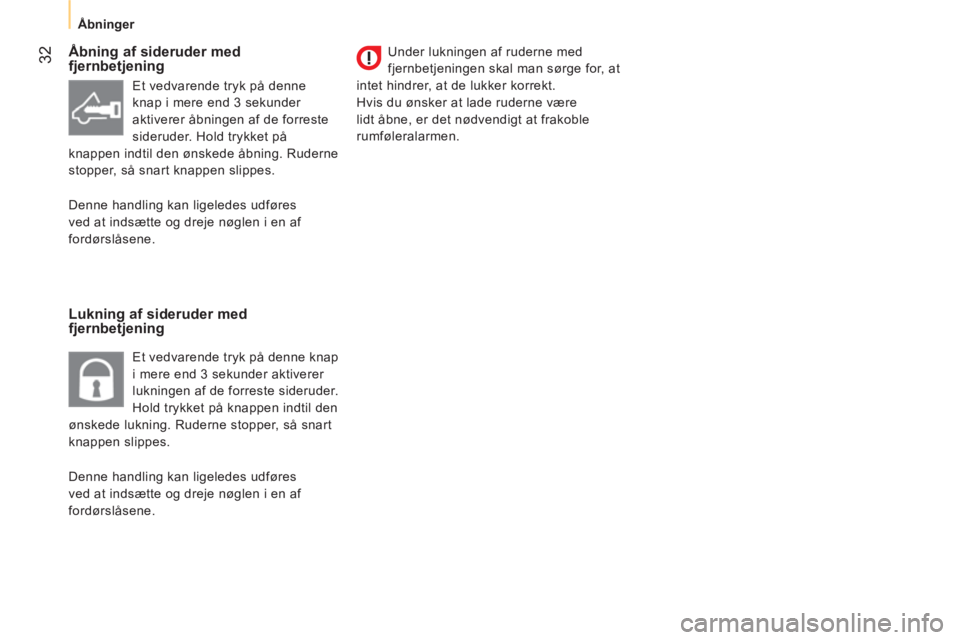 Åbninger

32

Åbning af sideruder med fjernbetjening

Et vedvarende tryk på denne knap i mere end 3 sekunder aktiverer åbningen af de forreste sideruder. Hold trykket på knappen indtil den ønskede åbning. Ruderne stopper, så snart knappen slippes.

Denne handling kan ligeledes udføres ved at indsætte og dreje nøglen i en af fordørslåsene.

Lukning af sideruder med fjernbetjening

Et vedvarende tryk på denne knap i mere end 3 sekunder aktiverer lukningen af de forreste sideruder. Hold trykket på knappen indtil den ønskede lukning. Ruderne stopper, så snart knappen slippes.

Denne handling kan ligeledes udføres ved at indsætte og dreje nøglen i en af fordørslåsene.

Under lukningen af ruderne med fjernbetjeningen skal man sørge for, at intet hindrer, at de lukker korrekt.
Hvis du ønsker at lade ruderne være lidt åbne, er det nødvendigt at frakoble rumføleralarmen.

carmanualsonline.info